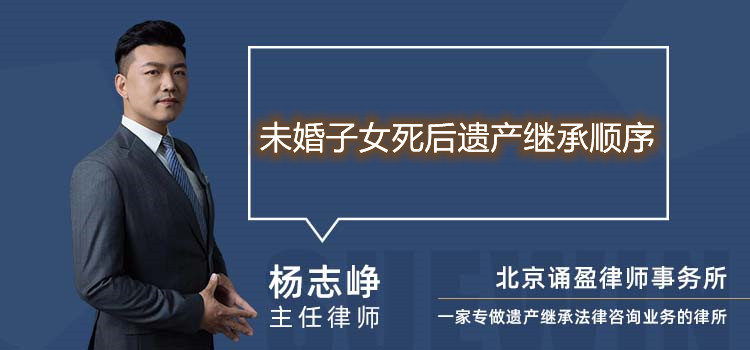 未婚子女死后遗产继承顺序

杨志峥
主任律师

北京诵盈律师事务所
一家专做遗产继承法律咨询业务的律所